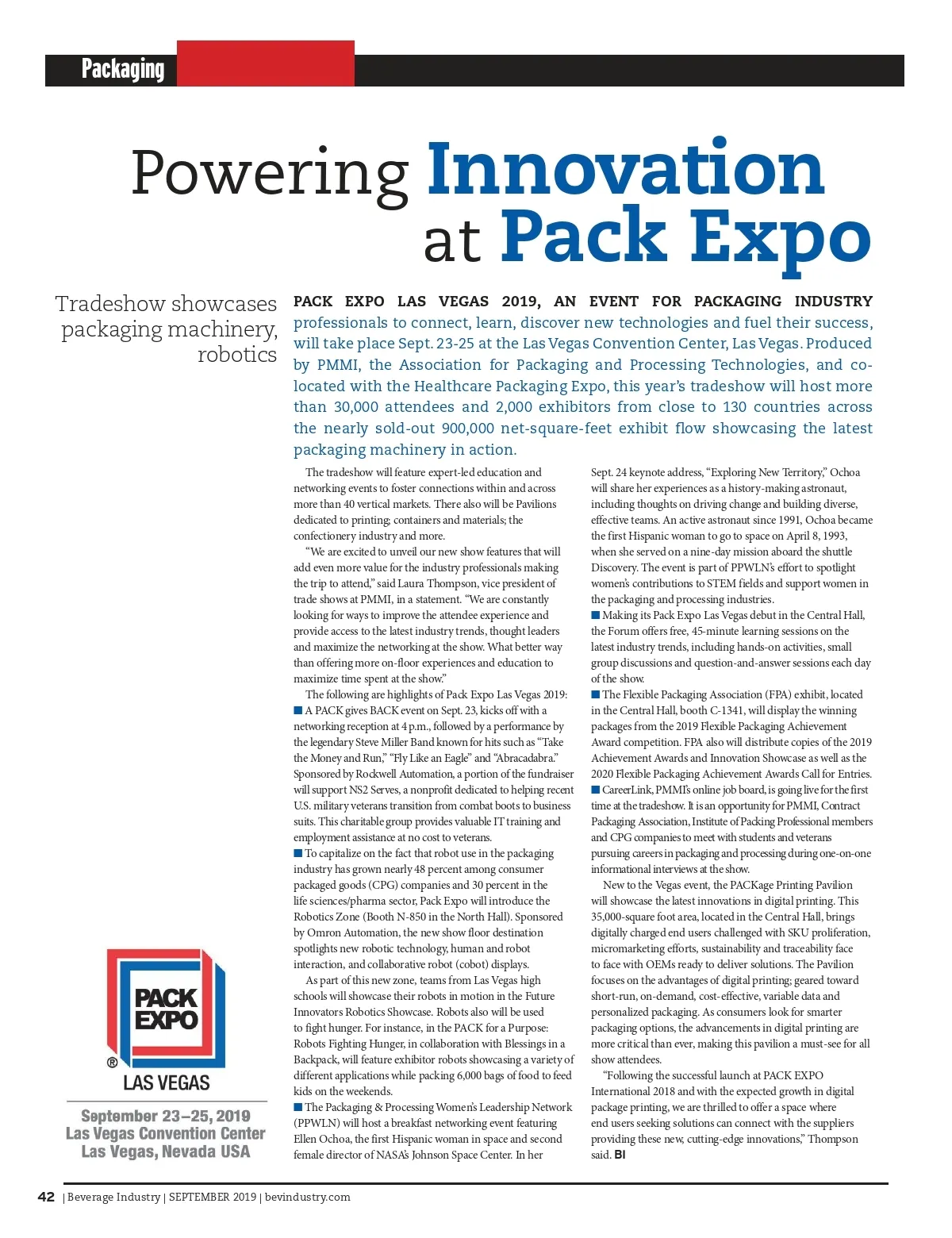 Packaging

Powering Innovation at Pack Expo

Tradeshow showcases packaging machinery, robotics

PACK EXPO LAS VEGAS 2019, AN EVENT FOR PACKAGING INDUSTRY professionals to connect, learn, discover new technologies and fuel their success, will take place Sept. 23-25 at the Las Vegas Convention Center, Las Vegas. Produced by PMMI, the Association for Packaging and Processing Technologies, and co-located with the Healthcare Packaging Expo, this year's tradeshow will host more than 30,000 attendees and 2,000 exhibitors from close to 130 countries across the nearly sold-out 900,000 net-square-feet exhibit flow showcasing the latest packaging machinery in action.

The tradeshow will feature expert-led education and networking events to foster connections within and across more than 40 vertical markets. There also will be Pavilions dedicated to printing; containers and materials; the confectionery industry and more.

"We are excited to unveil our new show features that will add even more value for the industry professionals making the trip to attend," said Laura Thompson, vice president of trade shows at PMMI, in a statement. "We are constantly looking for ways to improve the attendee experience and provide access to the latest industry trends, thought leaders and maximize the networking at the show. What better way than offering more on-floor experiences and education to maximize time spent at the show."

The following are highlights of Pack Expo Las Vegas 2019:

■ A PACK gives BACK event on Sept. 23, kicks off with a networking reception at 4 p.m., followed by a performance by the legendary Steve Miller Band known for hits such as "Take the Money and Run," "Fly Like an Eagle" and "Abracadabra." Sponsored by Rockwell Automation, a portion of the fundraiser will support NS2 Serves, a nonprofit dedicated to helping recent U.S. military veterans transition from combat boots to business suits. This charitable group provides valuable IT training and employment assistance at no cost to veterans.

■ To capitalize on the fact that robot use in the packaging industry has grown nearly 48 percent among consumer packaged goods (CPG) companies and 30 percent in the life sciences/pharma sector, Pack Expo will introduce the Robotics Zone (Booth N-850 in the North Hall). Sponsored by Omron Automation, the new show floor destination spotlights new robotic technology, human and robot interaction, and collaborative robot (cobot) displays.

As part of this new zone, teams from Las Vegas high schools will showcase their robots in motion in the Future Innovators Robotics Showcase. Robots also will be used to fight hunger. For instance, in the PACK for a Purpose: Robots Fighting Hunger, in collaboration with Blessings in a Backpack, will feature exhibitor robots showcasing a variety of different applications while packing 6,000 bags of food to feed kids on the weekends.

■ The Packaging & Processing Women's Leadership Network (PPWLN) will host a breakfast networking event featuring Ellen Ochoa, the first Hispanic woman in space and second female director of NASA's Johnson Space Center. In her Sept. 24 keynote address, "Exploring New Territory," Ochoa will share her experiences as a history-making astronaut, including thoughts on driving change and building diverse, effective teams. An active astronaut since 1991, Ochoa became the first Hispanic woman to go to space on April 8, 1993, when she served on a nine-day mission aboard the shuttle Discovery. The event is part of PPWLN's effort to spotlight women's contributions to STEM fields and support women in the packaging and processing industries.

■ Making its Pack Expo Las Vegas debut in the Central Hall, the Forum offers free, 45-minute learning sessions on the latest industry trends, including hands-on activities, small group discussions and question-and-answer sessions each day of the show.

■ The Flexible Packaging Association (FPA) exhibit, located in the Central Hall, booth C-1341, will display the winning packages from the 2019 Flexible Packaging Achievement Award competition. FPA also will distribute copies of the 2019 Achievement Awards and Innovation Showcase as well as the 2020 Flexible Packaging Achievement Awards Call for Entries.

■ CareerLink, PMMI's online job board, is going live for the first time at the tradeshow. It is an opportunity for PMMI, Contract Packaging Association, Institute of Packing Professional members and CPG companies to meet with students and veterans pursuing careers in packaging and processing during one-on-one informational interviews at the show.

New to the Vegas event, the PACKage Printing Pavilion will showcase the latest innovations in digital printing. This 35,000-square foot area, located in the Central Hall, brings digitally charged end users challenged with SKU proliferation, micromarketing efforts, sustainability and traceability face to face with OEMs ready to deliver solutions. The Pavilion focuses on the advantages of digital printing; geared toward short-run, on-demand, cost-effective, variable data and personalized packaging. As consumers look for smarter packaging options, the advancements in digital printing are more critical than ever, making this pavilion a must-see for all show attendees.

"Following the successful launch at PACK EXPO International 2018 and with the expected growth in digital package printing, we are thrilled to offer a space where end users seeking solutions can connect with the suppliers providing these new, cutting-edge innovations," Thompson said. BI

PACK EXPO ® LAS VEGAS

September 23–25, 2019
Las Vegas Convention Center
Las Vegas, Nevada USA

42 | Beverage Industry | SEPTEMBER 2019 | bevindustry.com